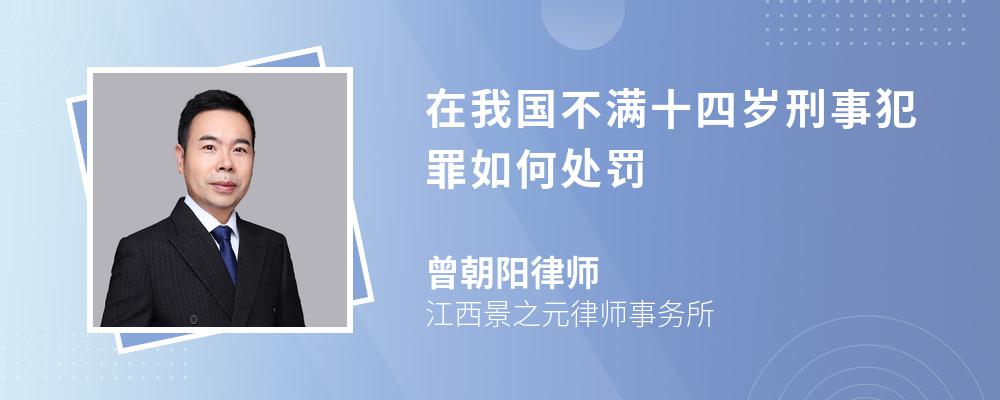 在我国不满十四岁刑事犯罪如何处罚

曾朝阳律师
江西景之元律师事务所